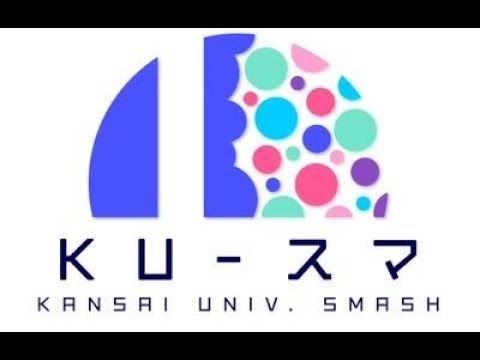 KU-スマ
KANSAI UNIV. SMASH